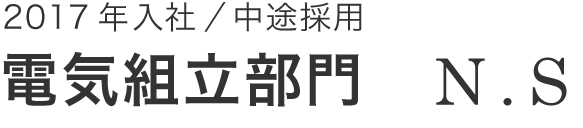 2017 年入社／中途採用
電気組立部門　N.S